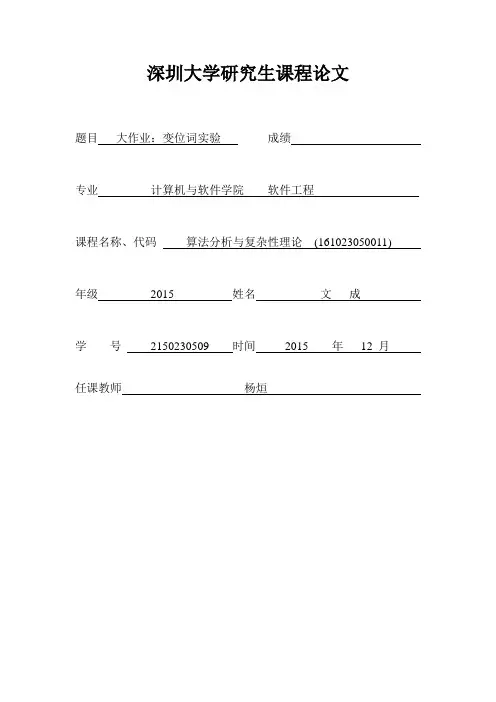 深圳大学研究生课程论文

题目 大作业：变位词实验 成绩

专业 计算机与软件学院 软件工程

课程名称、代码 算法分析与复杂性理论 (161023050011)

年级 2015 姓名 文 成

学 号 2150230509 时间 2015 年 12 月

任课教师 杨烜